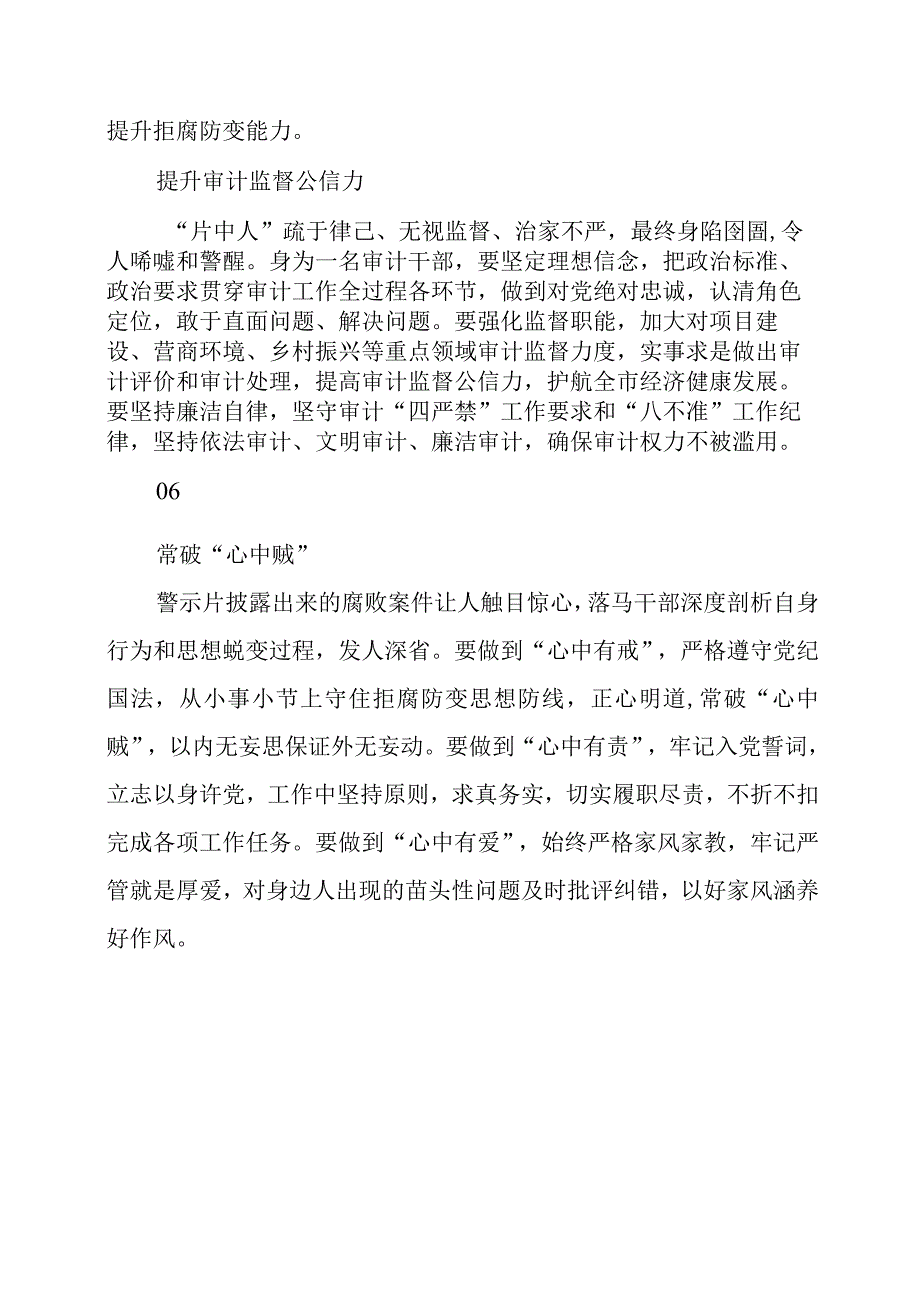 提升拒腐防变能力。

提升审计监督公信力

“片中人”疏于律己、无视监督、治家不严，最终身陷囹圄,令人唏嘘和警醒。身为一名审计干部，要坚定理想信念，把政治标准、政治要求贯穿审计工作全过程各环节，做到对党绝对忠诚，认清角色定位，敢于直面问题、解决问题。要强化监督职能，加大对项目建设、营商环境、乡村振兴等重点领域审计监督力度，实事求是做出审计评价和审计处理，提高审计监督公信力，护航全市经济健康发展。要坚持廉洁自律，坚守审计“四严禁”工作要求和“八不准”工作纪律，坚持依法审计、文明审计、廉洁审计，确保审计权力不被滥用。

06

常破“心中贼”

警示片披露出来的腐败案件让人触目惊心,落马干部深度剖析自身行为和思想蜕变过程，发人深省。要做到“心中有戒”，严格遵守党纪国法，从小事小节上守住拒腐防变思想防线，正心明道,常破“心中贼”，以内无妄思保证外无妄动。要做到“心中有责”，牢记入党誓词，立志以身许党，工作中坚持原则，求真务实，切实履职尽责，不折不扣完成各项工作任务。要做到“心中有爱”，始终严格家风家教，牢记严管就是厚爱，对身边人出现的苗头性问题及时批评纠错，以好家风涵养好作风。